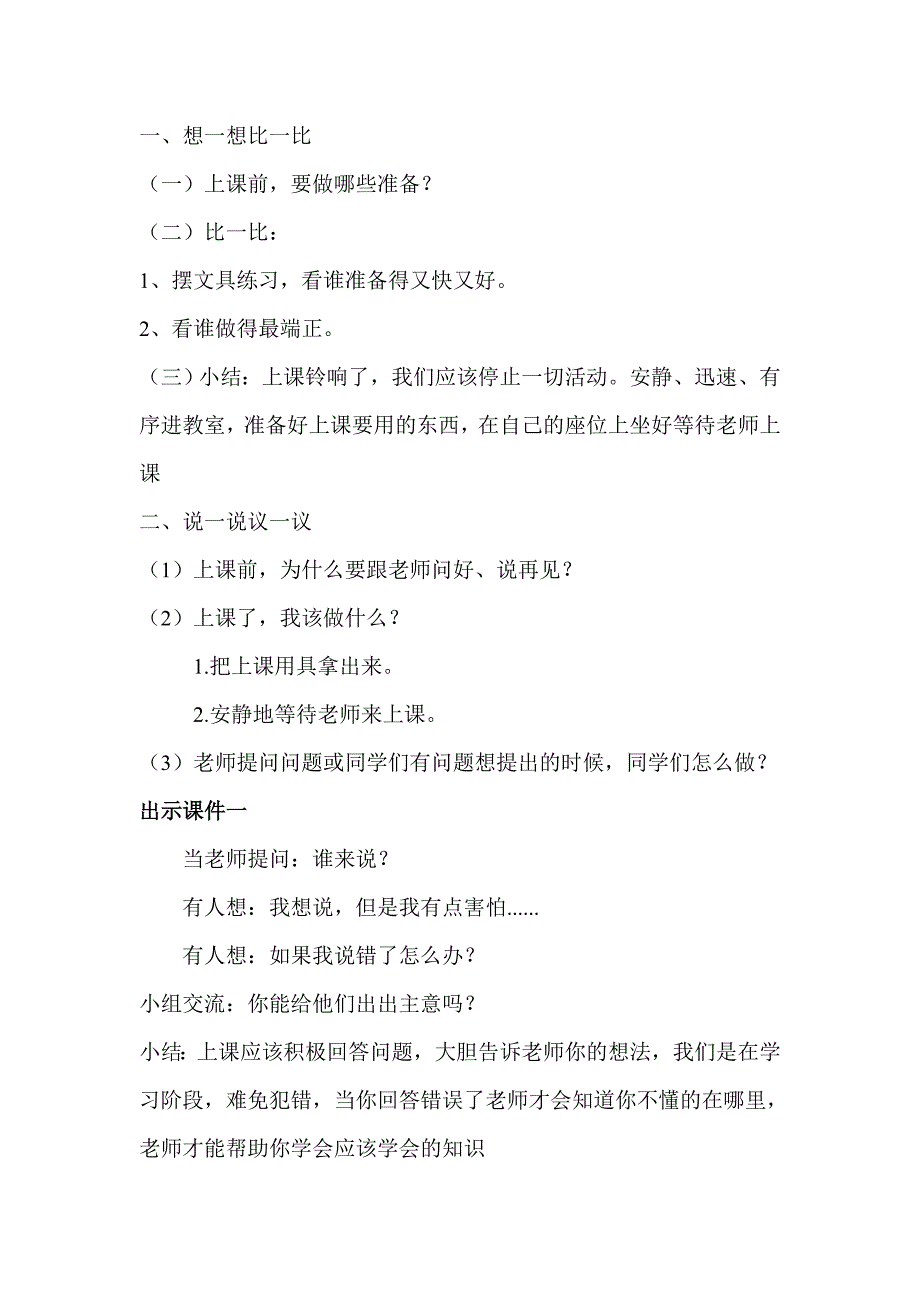 一、想一想比一比

（一）上课前，要做哪些准备？

（二）比一比：

1、摆文具练习，看谁准备得又快又好。

2、看谁做得最端正。

（三）小结：上课铃响了，我们应该停止一切活动。安静、迅速、有序进教室，准备好上课要用的东西，在自己的座位上坐好等待老师上课

二、说一说议一议

（1）上课前，为什么要跟老师问好、说再见？

（2）上课了，我该做什么？

1.把上课用具拿出来。

2.安静地等待老师来上课。

（3）老师提问问题或同学们有问题想提出的时候，同学们怎么做？

出示课件一

当老师提问：谁来说？

有人想：我想说，但是我有点害怕......

有人想：如果我说错了怎么办？

小组交流：你能给他们出出主意吗？

小结：上课应该积极回答问题，大胆告诉老师你的想法，我们是在学习阶段，难免犯错，当你回答错误了老师才会知道你不懂的在哪里，老师才能帮助你学会应该学会的知识